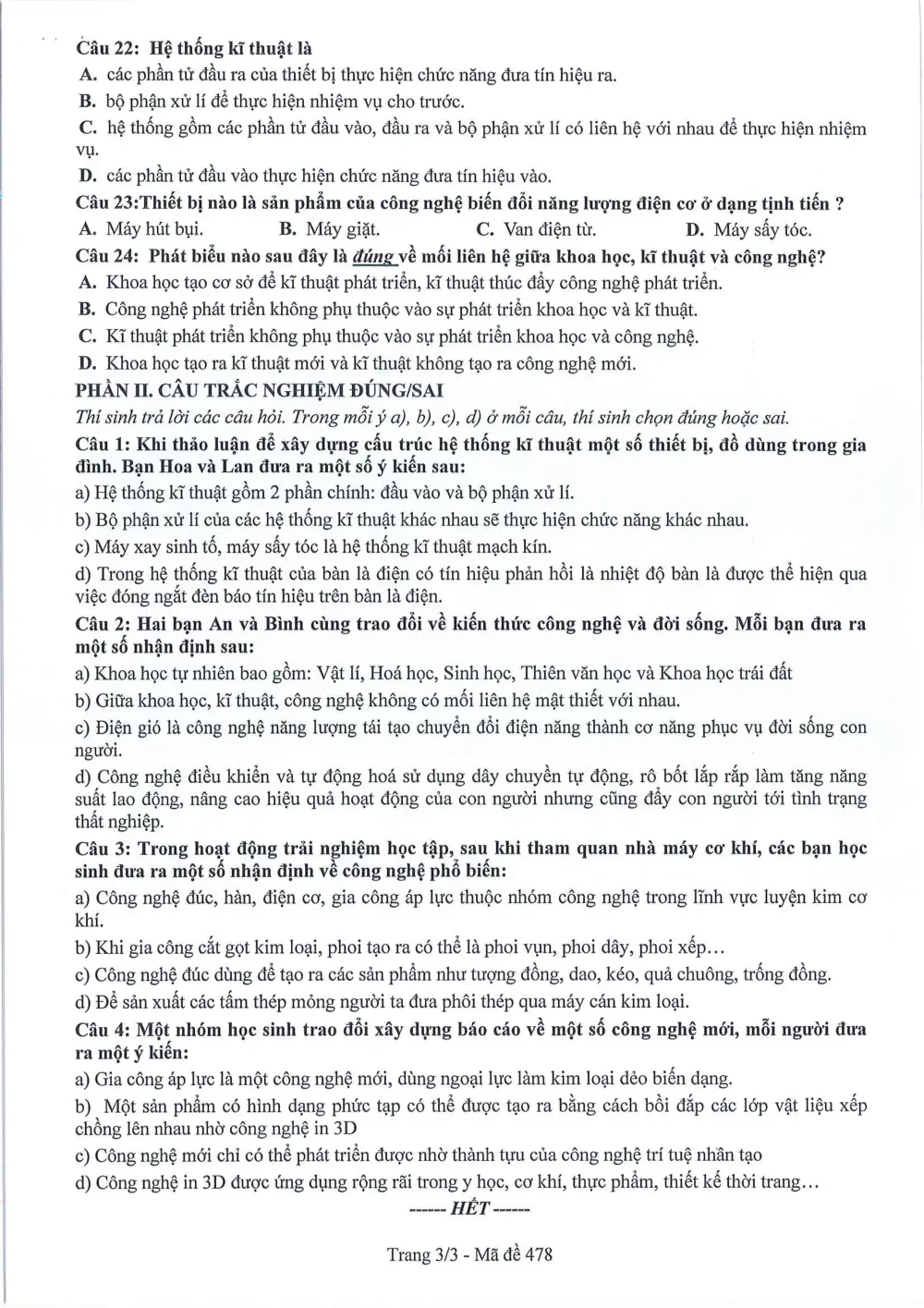 Câu 22: Hệ thống kĩ thuật là
A. các phần tử đầu ra của thiết bị thực hiện chức năng đưa tín hiệu ra.
B. bộ phận xử lí để thực hiện nhiệm vụ cho trước.
C. hệ thống gồm các phần tử đầu vào, đầu ra và bộ phận xử lí có liên hệ với nhau để thực hiện nhiệm vụ.
D. các phần tử đầu vào thực hiện chức năng đưa tín hiệu vào.
Câu 23:Thiết bị nào là sản phẩm của công nghệ biến đổi năng lượng điện cơ ở dạng tịnh tiến ?
A. Máy hút bụi. B. Máy giặt. C. Van điện từ. D. Máy sấy tóc.
Câu 24: Phát biểu nào sau đây là đúng về mối liên hệ giữa khoa học, kĩ thuật và công nghệ?
A. Khoa học tạo cơ sở để kĩ thuật phát triển, kĩ thuật thúc đẩy công nghệ phát triển.
B. Công nghệ phát triển không phụ thuộc vào sự phát triển khoa học và kĩ thuật.
C. Kĩ thuật phát triển không phụ thuộc vào sự phát triển khoa học và công nghệ.
D. Khoa học tạo ra kĩ thuật mới và kĩ thuật không tạo ra công nghệ mới.
PHẦN II. CÂU TRẮC NGHIỆM ĐÚNG/SAI
Thí sinh trả lời các câu hỏi. Trong mỗi ý a), b), c), d) ở mỗi câu, thí sinh chọn đúng hoặc sai.
Câu 1: Khi thảo luận để xây dựng cấu trúc hệ thống kĩ thuật một số thiết bị, đồ dùng trong gia đình. Bạn Hoa và Lan đưa ra một số ý kiến sau:
a) Hệ thống kĩ thuật gồm 2 phần chính: đầu vào và bộ phận xử lí.
b) Bộ phận xử lí của các hệ thống kĩ thuật khác nhau sẽ thực hiện chức năng khác nhau.
c) Máy xay sinh tố, máy sấy tóc là hệ thống kĩ thuật mạch kín.
d) Trong hệ thống kĩ thuật của bàn là điện có tín hiệu phản hồi là nhiệt độ bàn là được thể hiện qua việc đóng ngắt đèn báo tín hiệu trên bàn là điện.
Câu 2: Hai bạn An và Bình cùng trao đổi về kiến thức công nghệ và đời sống. Mỗi bạn đưa ra một số nhận định sau:
a) Khoa học tự nhiên bao gồm: Vật lí, Hoá học, Sinh học, Thiên văn học và Khoa học trái đất
b) Giữa khoa học, kĩ thuật, công nghệ không có mối liên hệ mật thiết với nhau.
c) Điện gió là công nghệ năng lượng tái tạo chuyển đổi điện năng thành cơ năng phục vụ đời sống con người.
d) Công nghệ điều khiển và tự động hoá sử dụng dây chuyền tự động, rô bốt lắp rắp làm tăng năng suất lao động, nâng cao hiệu quả hoạt động của con người nhưng cũng đẩy con người tới tình trạng thất nghiệp.
Câu 3: Trong hoạt động trải nghiệm học tập, sau khi tham quan nhà máy cơ khí, các bạn học sinh đưa ra một số nhận định về công nghệ phổ biến:
a) Công nghệ đúc, hàn, điện cơ, gia công áp lực thuộc nhóm công nghệ trong lĩnh vực luyện kim cơ khí.
b) Khi gia công cắt gọt kim loại, phoi tạo ra có thể là phoi vụn, phoi dây, phoi xếp…
c) Công nghệ đúc dùng để tạo ra các sản phẩm như tượng đồng, dao, kéo, quả chuông, trống đồng.
d) Để sản xuất các tấm thép mỏng người ta đưa phôi thép qua máy cán kim loại.
Câu 4: Một nhóm học sinh trao đổi xây dựng báo cáo về một số công nghệ mới, mỗi người đưa ra một ý kiến:
a) Gia công áp lực là một công nghệ mới, dùng ngoại lực làm kim loại dẻo biến dạng.
b) Một sản phẩm có hình dạng phức tạp có thể được tạo ra bằng cách bồi đắp các lớp vật liệu xếp chồng lên nhau nhờ công nghệ in 3D
c) Công nghệ mới chỉ có thể phát triển được nhờ thành tựu của công nghệ trí tuệ nhân tạo
d) Công nghệ in 3D được ứng dụng rộng rãi trong y học, cơ khí, thực phẩm, thiết kế thời trang…
------ HẾT ------

Trang 3/3 - Mã đề 478